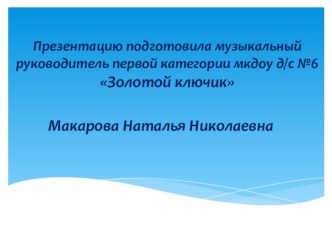 Презентацию подготовила музыкальный руководитель первой категории мкдоу д/с №6 «Золотой ключик»

Макарова Наталья Николаевна